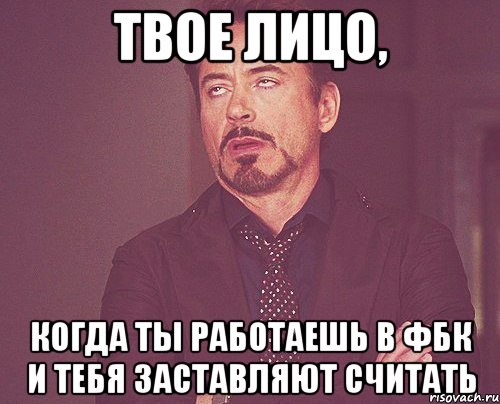 ТВОЕ ЛИЦО,

КОГДА ТЫ РАБОТАЕШЬ В ФБК И ТЕБЯ ЗАСТАВЛЯЮТ СЧИТАТЬ

risovach.ru